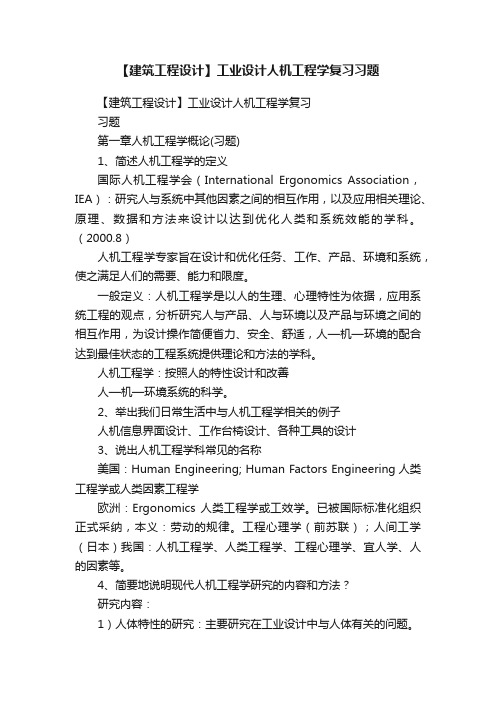 【建筑工程设计】工业设计人机工程学复习习题

【建筑工程设计】工业设计人机工程学复习

习题

第一章人机工程学概论(习题)

1、简述人机工程学的定义

国际人机工程学会（International Ergonomics Association，IEA）：研究人与系统中其他因素之间的相互作用，以及应用相关理论、原理、数据和方法来设计以达到优化人类和系统效能的学科。（2000.8）

人机工程学专家旨在设计和优化任务、工作、产品、环境和系统，使之满足人们的需要、能力和限度。

一般定义：人机工程学是以人的生理、心理特性为依据，应用系统工程的观点，分析研究人与产品、人与环境以及产品与环境之间的相互作用，为设计操作简便省力、安全、舒适，人—机—环境的配合达到最佳状态的工程系统提供理论和方法的学科。

人机工程学：按照人的特性设计和改善

人—机—环境系统的科学。

2、举出我们日常生活中与人机工程学相关的例子

人机信息界面设计、工作台椅设计、各种工具的设计

3、说出人机工程学科常见的名称

美国：Human Engineering; Human Factors Engineering 人类工程学或人类因素工程学

欧洲：Ergonomics 人类工程学或工效学。已被国际标准化组织正式采纳，本义：劳动的规律。工程心理学（前苏联）；人间工学（日本）我国：人机工程学、人类工程学、工程心理学、宜人学、人的因素等。

4、简要地说明现代人机工程学研究的内容和方法？

研究内容：

1）人体特性的研究：主要研究在工业设计中与人体有关的问题。